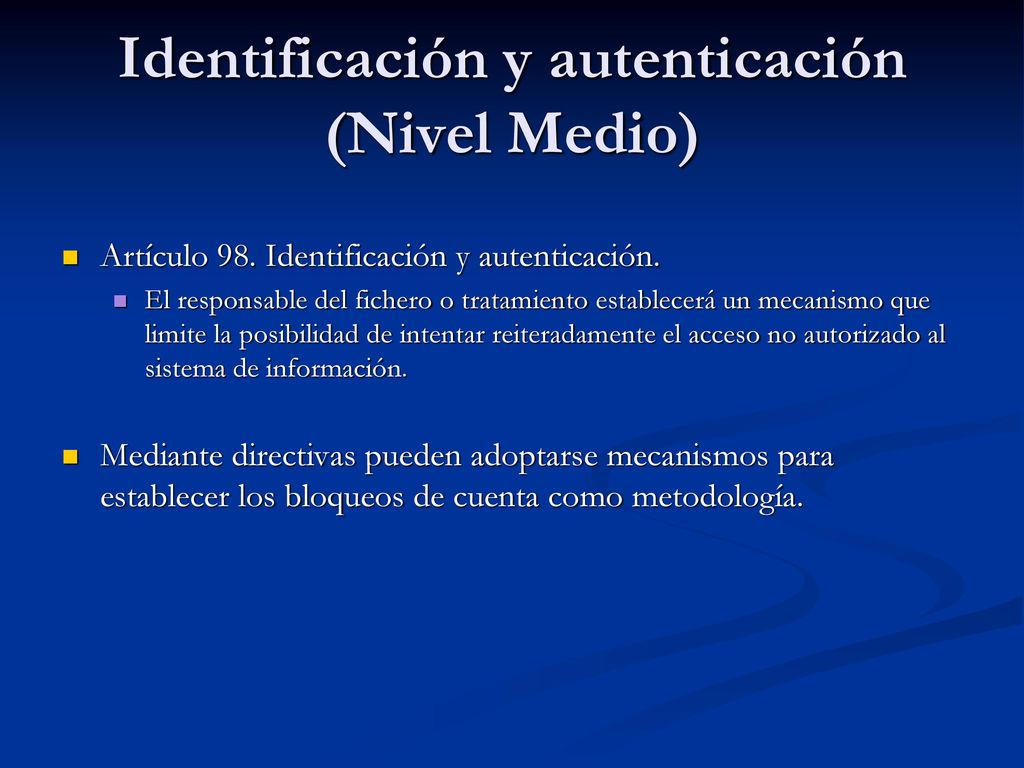 Identificación y autenticación (Nivel Medio)

Artículo 98. Identificación y autenticación.

El responsable del fichero o tratamiento establecerá un mecanismo que limite la posibilidad de intentar reiteradamente el acceso no autorizado al sistema de información.

Mediante directivas pueden adoptarse mecanismos para establecer los bloqueos de cuenta como metodología.